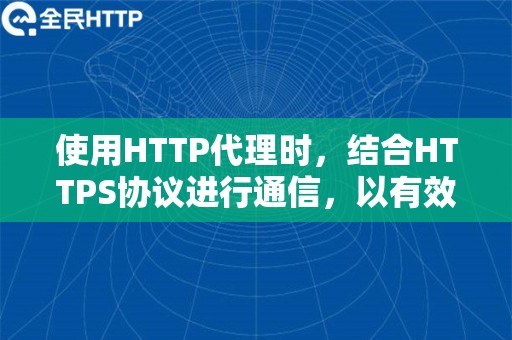 全民HTTP

使用HTTP代理时，结合HTTPS协议进行通信，以有效